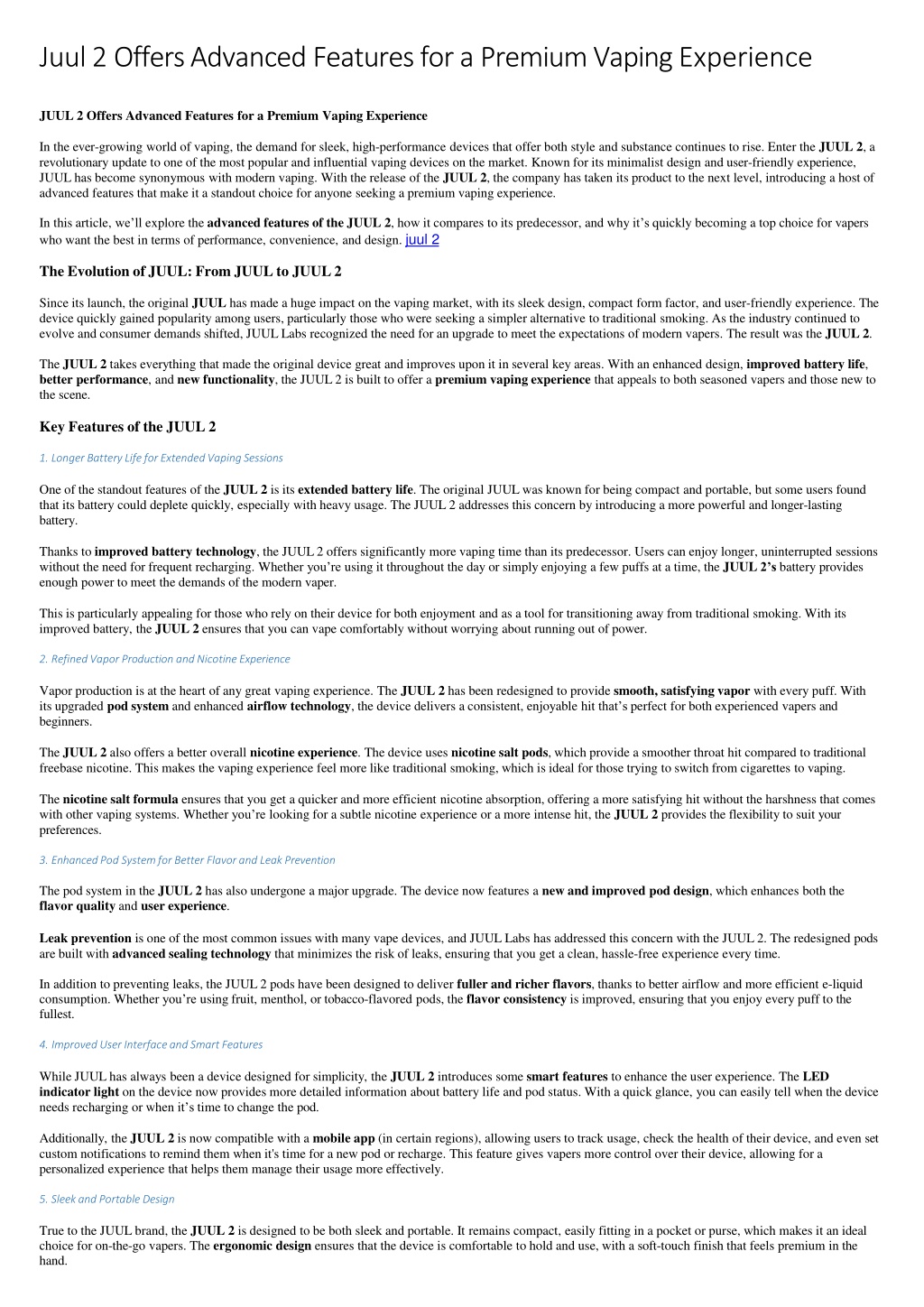 Juul 2 Offers Advanced Features for a Premium Vaping Experience

JUUL 2 Offers Advanced Features for a Premium Vaping Experience

In the ever-growing world of vaping, the demand for sleek, high-performance devices that offer both style and substance continues to rise. Enter the JUUL 2, a revolutionary update to one of the most popular and influential vaping devices on the market. Known for its minimalist design and user-friendly experience, JUUL has become synonymous with modern vaping. With the release of the JUUL 2, the company has taken its product to the next level, introducing a host of advanced features that make it a standout choice for anyone seeking a premium vaping experience.

In this article, we'll explore the advanced features of the JUUL 2, how it compares to its predecessor, and why it's quickly becoming a top choice for vapers who want the best in terms of performance, convenience, and design. juul 2

The Evolution of JUUL: From JUUL to JUUL 2

Since its launch, the original JUUL has made a huge impact on the vaping market, with its sleek design, compact form factor, and user-friendly experience. The device quickly gained popularity among users, particularly those who were seeking a simpler alternative to traditional smoking. As the industry continued to evolve and consumer demands shifted, JUUL Labs recognized the need for an upgrade to meet the expectations of modern vapers. The result was the JUUL 2.

The JUUL 2 takes everything that made the original device great and improves upon it in several key areas. With an enhanced design, improved battery life, better performance, and new functionality, the JUUL 2 is built to offer a premium vaping experience that appeals to both seasoned vapers and those new to the scene.

Key Features of the JUUL 2

1. Longer Battery Life for Extended Vaping Sessions

One of the standout features of the JUUL 2 is its extended battery life. The original JUUL was known for being compact and portable, but some users found that its battery could deplete quickly, especially with heavy usage. The JUUL 2 addresses this concern by introducing a more powerful and longer-lasting battery.

Thanks to improved battery technology, the JUUL 2 offers significantly more vaping time than its predecessor. Users can enjoy longer, uninterrupted sessions without the need for frequent recharging. Whether you're using it throughout the day or simply enjoying a few puffs at a time, the JUUL 2's battery provides enough power to meet the demands of the modern vaper.

This is particularly appealing for those who rely on their device for both enjoyment and as a tool for transitioning away from traditional smoking. With its improved battery, the JUUL 2 ensures that you can vape comfortably without worrying about running out of power.

2. Refined Vapor Production and Nicotine Experience

Vapor production is at the heart of any great vaping experience. The JUUL 2 has been redesigned to provide smooth, satisfying vapor with every puff. With its upgraded pod system and enhanced airflow technology, the device delivers a consistent, enjoyable hit that's perfect for both experienced vapers and beginners.

The JUUL 2 also offers a better overall nicotine experience. The device uses nicotine salt pods, which provide a smoother throat hit compared to traditional freebase nicotine. This makes the vaping experience feel more like traditional smoking, which is ideal for those trying to switch from cigarettes to vaping.

The nicotine salt formula ensures that you get a quicker and more efficient nicotine absorption, offering a more satisfying hit without the harshness that comes with other vaping systems. Whether you're looking for a subtle nicotine experience or a more intense hit, the JUUL 2 provides the flexibility to suit your preferences.

3. Enhanced Pod System for Better Flavor and Leak Prevention

The pod system in the JUUL 2 has also undergone a major upgrade. The device now features a new and improved pod design, which enhances both the flavor quality and user experience.

Leak prevention is one of the most common issues with many vape devices, and JUUL Labs has addressed this concern with the JUUL 2. The redesigned pods are built with advanced sealing technology that minimizes the risk of leaks, ensuring that you get a clean, hassle-free experience every time.

In addition to preventing leaks, the JUUL 2 pods have been designed to deliver fuller and richer flavors, thanks to better airflow and more efficient e-liquid consumption. Whether you're using fruit, menthol, or tobacco-flavored pods, the flavor consistency is improved, ensuring that you enjoy every puff to the fullest.

4. Improved User Interface and Smart Features

While JUUL has always been a device designed for simplicity, the JUUL 2 introduces some smart features to enhance the user experience. The LED indicator light on the device now provides more detailed information about battery life and pod status. With a quick glance, you can easily tell when the device needs recharging or when it's time to change the pod.

Additionally, the JUUL 2 is now compatible with a mobile app (in certain regions), allowing users to track usage, check the health of their device, and even set custom notifications to remind them when it's time for a new pod or recharge. This feature gives vapers more control over their device, allowing for a personalized experience that helps them manage their usage more effectively.

5. Sleek and Portable Design

True to the JUUL brand, the JUUL 2 is designed to be both sleek and portable. It remains compact, easily fitting in a pocket or purse, which makes it an ideal choice for on-the-go vapers. The ergonomic design ensures that the device is comfortable to hold and use, with a soft-touch finish that feels premium in the hand.